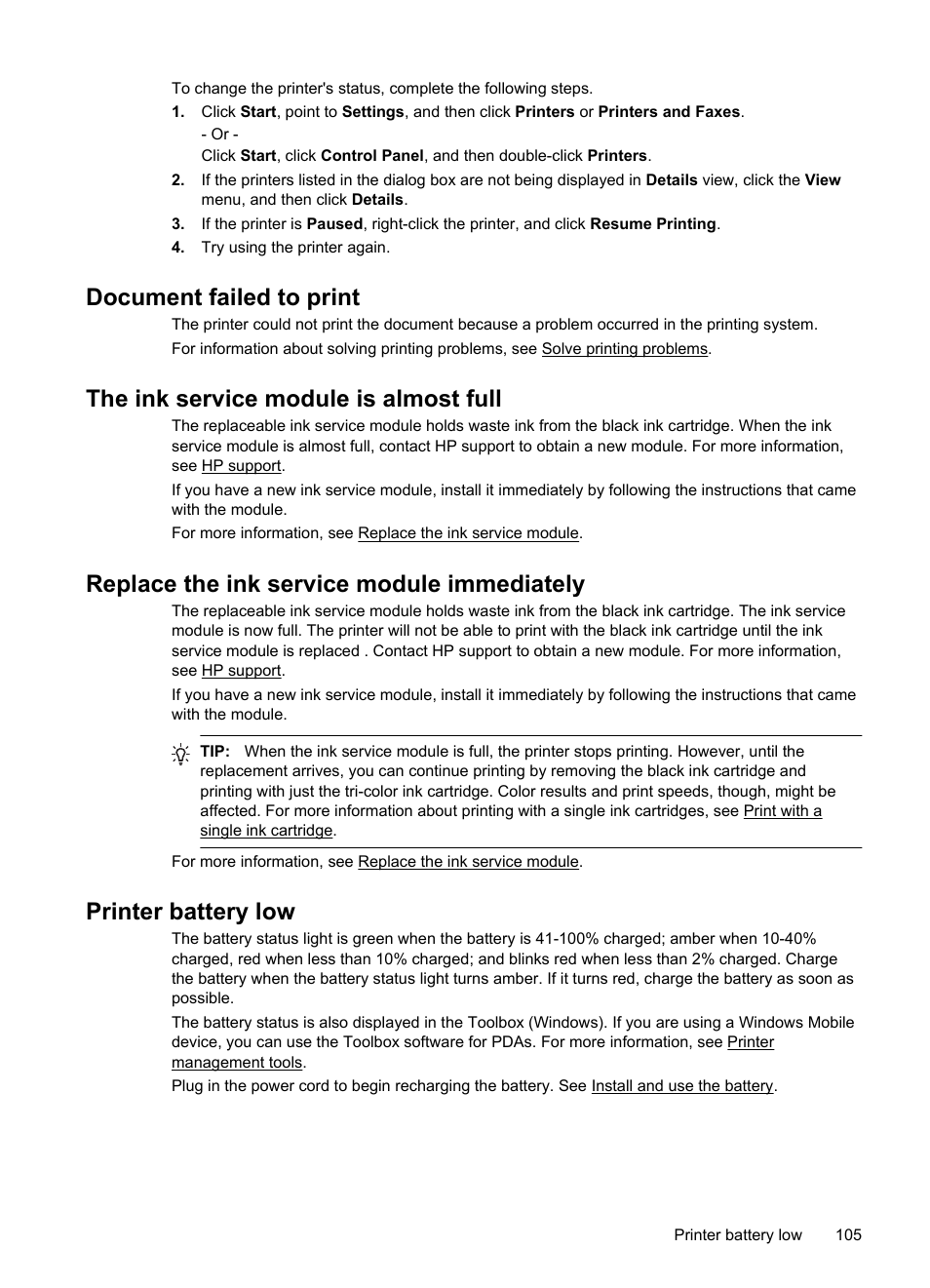 To change the printer's status, complete the following steps.

1. Click Start, point to Settings, and then click Printers or Printers and Faxes.
- Or -
Click Start, click Control Panel, and then double-click Printers.

2. If the printers listed in the dialog box are not being displayed in Details view, click the View menu, and then click Details.

3. If the printer is Paused, right-click the printer, and click Resume Printing.

4. Try using the printer again.

Document failed to print

The printer could not print the document because a problem occurred in the printing system.

For information about solving printing problems, see Solve printing problems.

The ink service module is almost full

The replaceable ink service module holds waste ink from the black ink cartridge. When the ink service module is almost full, contact HP support to obtain a new module. For more information, see HP support.

If you have a new ink service module, install it immediately by following the instructions that came with the module.

For more information, see Replace the ink service module.

Replace the ink service module immediately

The replaceable ink service module holds waste ink from the black ink cartridge. The ink service module is now full. The printer will not be able to print with the black ink cartridge until the ink service module is replaced . Contact HP support to obtain a new module. For more information, see HP support.

If you have a new ink service module, install it immediately by following the instructions that came with the module.

TIP: When the ink service module is full, the printer stops printing. However, until the replacement arrives, you can continue printing by removing the black ink cartridge and printing with just the tri-color ink cartridge. Color results and print speeds, though, might be affected. For more information about printing with a single ink cartridges, see Print with a single ink cartridge.

For more information, see Replace the ink service module.

Printer battery low

The battery status light is green when the battery is 41-100% charged; amber when 10-40% charged, red when less than 10% charged; and blinks red when less than 2% charged. Charge the battery when the battery status light turns amber. If it turns red, charge the battery as soon as possible.

The battery status is also displayed in the Toolbox (Windows). If you are using a Windows Mobile device, you can use the Toolbox software for PDAs. For more information, see Printer management tools.

Plug in the power cord to begin recharging the battery. See Install and use the battery.

Printer battery low 105